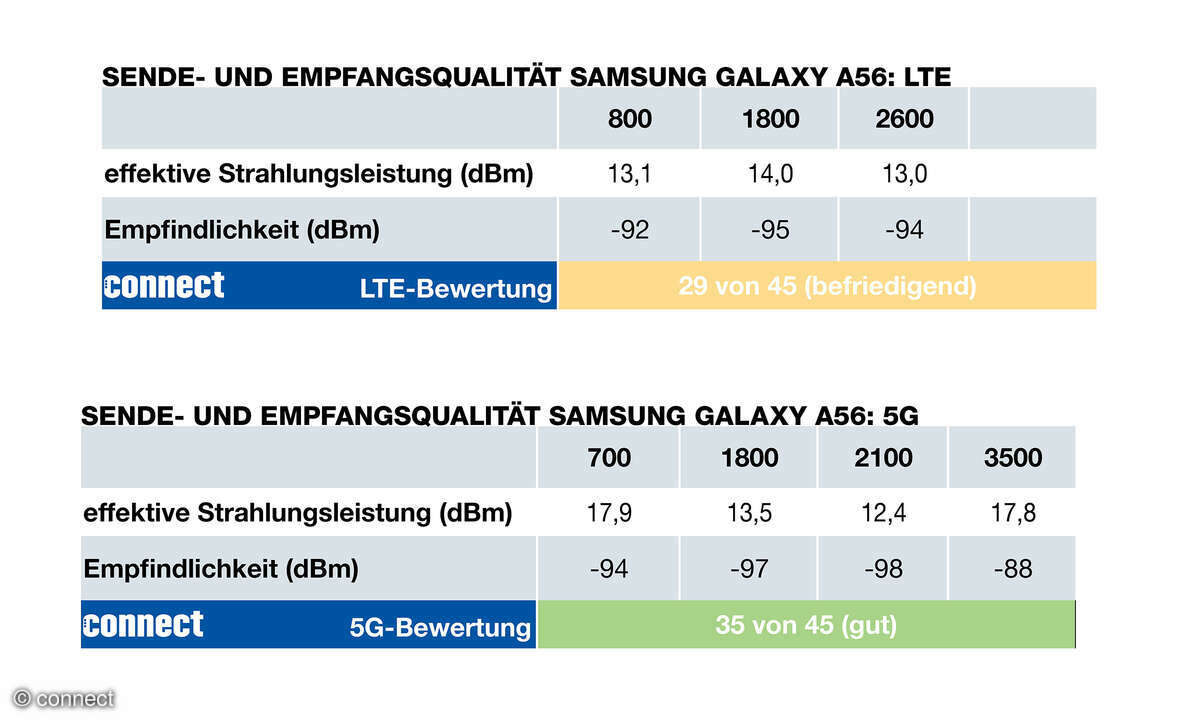 SENDE- UND EMPFANGSQUALITÄT SAMSUNG GALAXY A56: LTE

| | 800 | 1800 | 2600 | |
|---|---|---|---|---|
| effektive Strahlungsleistung (dBm) | 13,1 | 14,0 | 13,0 | |
| Empfindlichkeit (dBm) | -92 | -95 | -94 | |
| connect LTE-Bewertung | 29 von 45 (befriedigend) | | | |

SENDE- UND EMPFANGSQUALITÄT SAMSUNG GALAXY A56: 5G

| | 700 | 1800 | 2100 | 3500 |
|---|---|---|---|---|
| effektive Strahlungsleistung (dBm) | 17,9 | 13,5 | 12,4 | 17,8 |
| Empfindlichkeit (dBm) | -94 | -97 | -98 | -88 |
| connect 5G-Bewertung | 35 von 45 (gut) | | | |

© connect